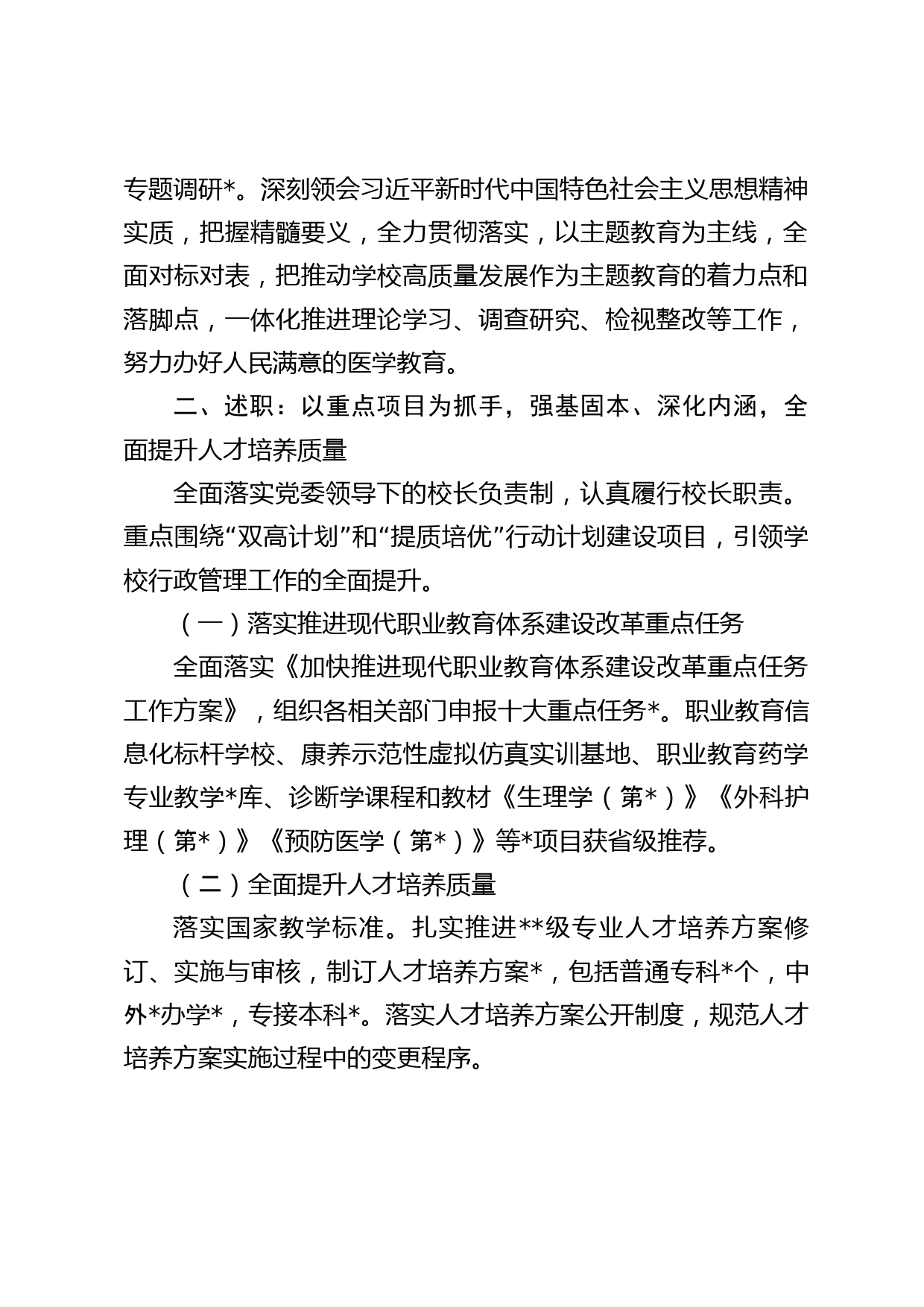 专题调研*。深刻领会习近平新时代中国特色社会主义思想精神实质，把握精髓要义，全力贯彻落实，以主题教育为主线，全面对标对表，把推动学校高质量发展作为主题教育的着力点和落脚点，一体化推进理论学习、调查研究、检视整改等工作，努力办好人民满意的医学教育。

二、述职：以重点项目为抓手，强基固本、深化内涵，全面提升人才培养质量

全面落实党委领导下的校长负责制，认真履行校长职责。重点围绕“双高计划”和“提质培优”行动计划建设项目，引领学校行政管理工作的全面提升。

（一）落实推进现代职业教育体系建设改革重点任务

全面落实《加快推进现代职业教育体系建设改革重点任务工作方案》，组织各相关部门申报十大重点任务*。职业教育信息化标杆学校、康养示范性虚拟仿真实训基地、职业教育药学专业教学*库、诊断学课程和教材《生理学（第*）》《外科护理（第*）》《预防医学（第*）》等*项目获省级推荐。

（二）全面提升人才培养质量

落实国家教学标准。扎实推进**级专业人才培养方案修订、实施与审核，制订人才培养方案*，包括普通专科*个，中外*办学*，专接本科*。落实人才培养方案公开制度，规范人才培养方案实施过程中的变更程序。